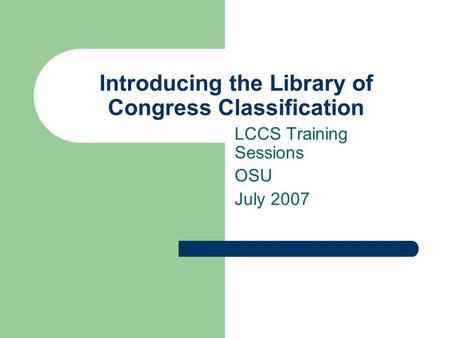 Introducing the Library of Congress Classification

LCCS Training Sessions
OSU
July 2007